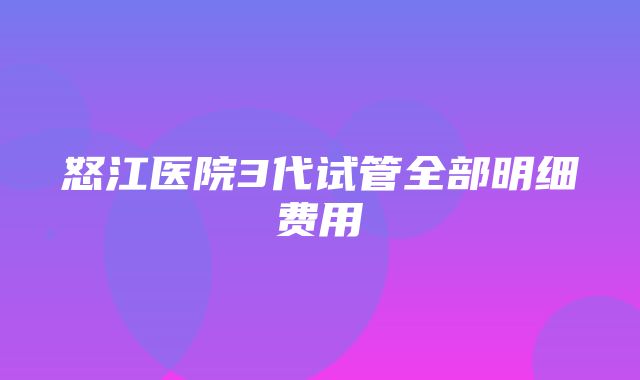 怒江医院3代试管全部明细费用